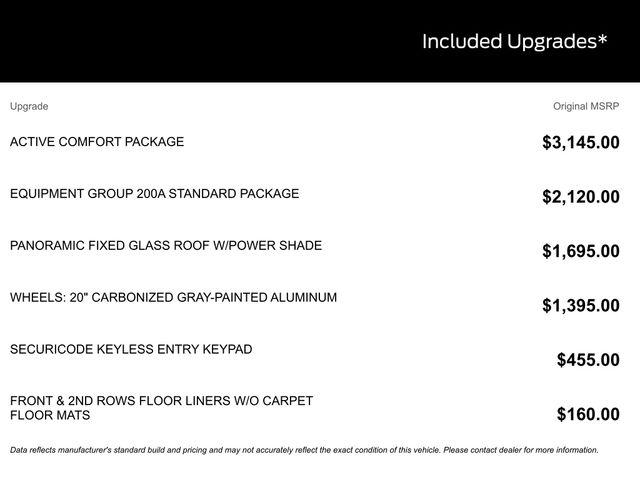 Included Upgrades*

| Upgrade | Original MSRP |
|---|---|
| ACTIVE COMFORT PACKAGE | $3,145.00 |
| EQUIPMENT GROUP 200A STANDARD PACKAGE | $2,120.00 |
| PANORAMIC FIXED GLASS ROOF W/POWER SHADE | $1,695.00 |
| WHEELS: 20" CARBONIZED GRAY-PAINTED ALUMINUM | $1,395.00 |
| SECURICODE KEYLESS ENTRY KEYPAD | $455.00 |
| FRONT & 2ND ROWS FLOOR LINERS W/O CARPET FLOOR MATS | $160.00 |

Data reflects manufacturer's standard build and pricing and may not accurately reflect the exact condition of this vehicle. Please contact dealer for more information.